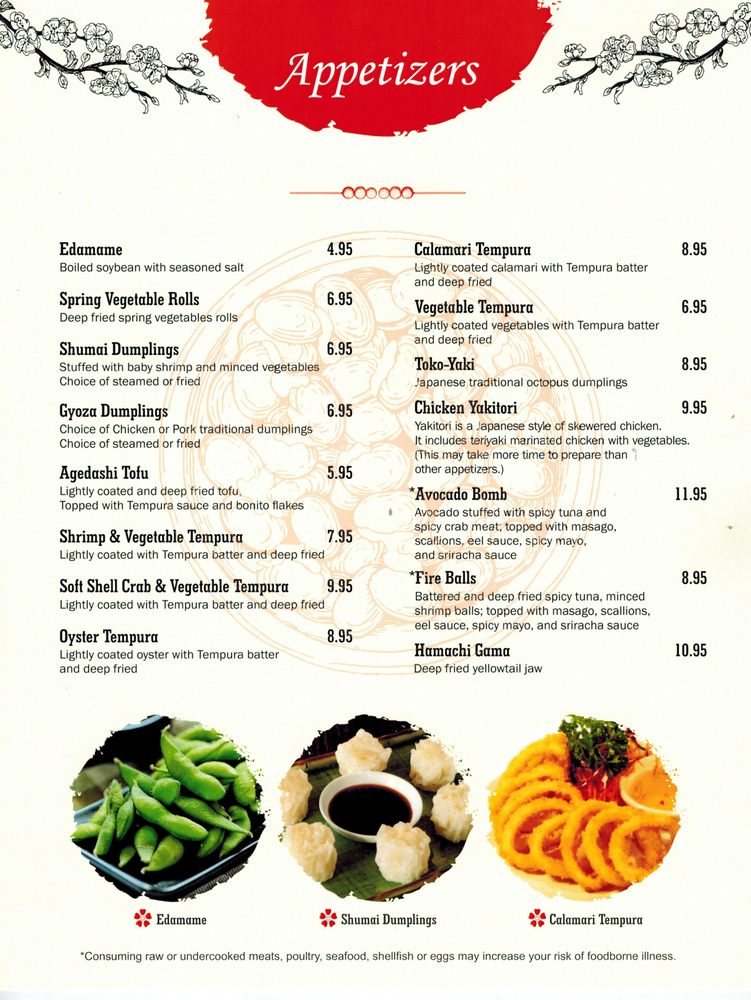 Appetizers

Edamame 4.95
Boiled soybean with seasoned salt

Spring Vegetable Rolls 6.95
Deep fried spring vegetables rolls

Shumai Dumplings 6.95
Stuffed with baby shrimp and minced vegetables
Choice of steamed or fried

Gyoza Dumplings 6.95
Choice of Chicken or Pork traditional dumplings
Choice of steamed or fried

Agedashi Tofu 5.95
Lightly coated and deep fried tofu.
Topped with Tempura sauce and bonito flakes

Shrimp & Vegetable Tempura 7.95
Lightly coated with Tempura batter and deep fried

Soft Shell Crab & Vegetable Tempura 9.95
Lightly coated with Tempura batter and deep fried

Oyster Tempura 8.95
Lightly coated oyster with Tempura batter and deep fried

Calamari Tempura 8.95
Lightly coated calamari with Tempura batter and deep fried

Vegetable Tempura 6.95
Lightly coated vegetables with Tempura batter and deep fried

Toko-Yaki 8.95
Japanese traditional octopus dumplings

Chicken Yakitori 9.95
Yakitori is a Japanese style of skewered chicken. It includes teriyaki marinated chicken with vegetables. (This may take more time to prepare than other appetizers.)

*Avocado Bomb 11.95
Avocado stuffed with spicy tuna and spicy crab meat; topped with masago, scallions, eel sauce, spicy mayo, and sriracha sauce

*Fire Balls 8.95
Battered and deep fried spicy tuna, minced shrimp balls; topped with masago, scallions, eel sauce, spicy mayo, and sriracha sauce

Hamachi Gama 10.95
Deep fried yellowtail jaw

Edamame
Shumai Dumplings
Calamari Tempura

*Consuming raw or undercooked meats, poultry, seafood, shellfish or eggs may increase your risk of foodborne illness.